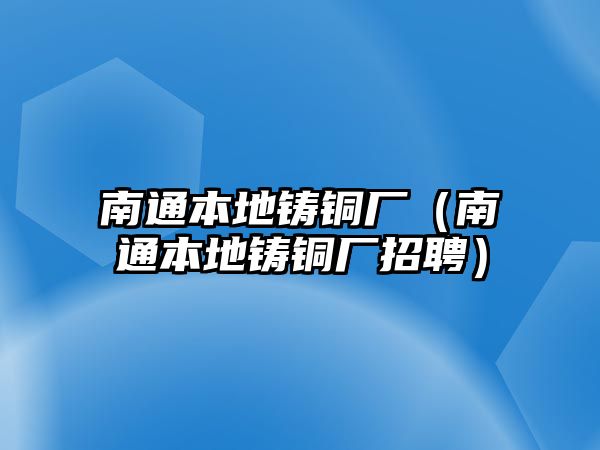 南通本地铸铜厂（南通本地铸铜厂招聘）